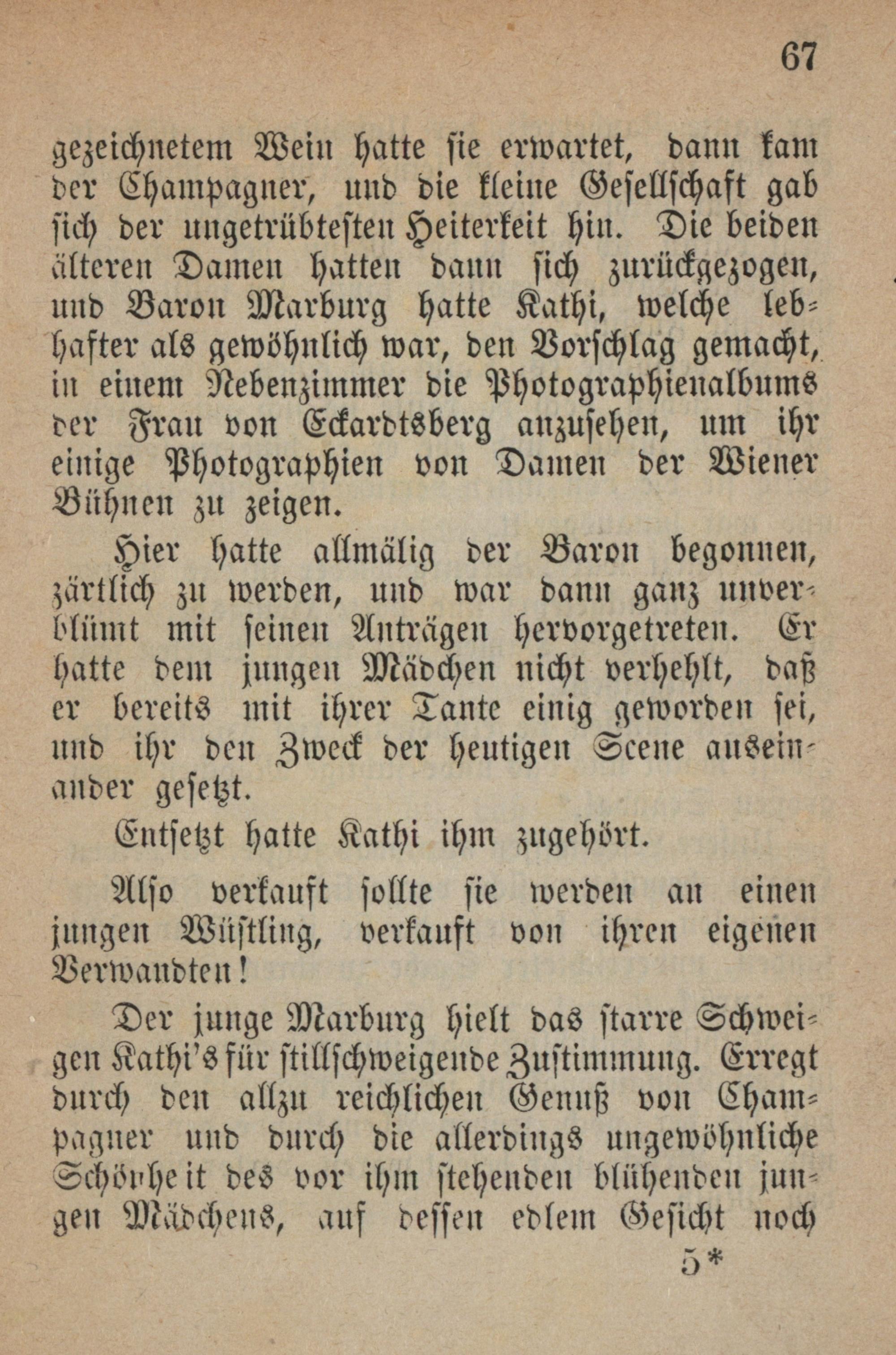 67

gezeichnetem Wein hatte sie erwartet, dann kam der Champagner, und die kleine Gesellschaft gab sich der ungetrübtesten Heiterkeit hin. Die beiden älteren Damen hatten dann sich zurückgezogen, und Baron Marburg hatte Kathi, welche lebhafter als gewöhnlich war, den Vorschlag gemacht, in einem Nebenzimmer die Photographienalbums der Frau von Eckardtsberg anzusehen, um ihr einige Photographien von Damen der Wiener Bühnen zu zeigen.

Hier hatte allmälig der Baron begonnen, zärtlich zu werden, und war dann ganz unverblümt mit seinen Anträgen hervorgetreten. Er hatte dem jungen Mädchen nicht verhehlt, daß er bereits mit ihrer Tante einig geworden sei, und ihr den Zweck der heutigen Scene auseinander gesetzt.

Entsetzt hatte Kathi ihm zugehört.

Also verkauft sollte sie werden an einen jungen Wüstling, verkauft von ihren eigenen Verwandten!

Der junge Marburg hielt das starre Schweigen Kathi's für stillschweigende Zustimmung. Erregt durch den allzu reichlichen Genuß von Champagner und durch die allerdings ungewöhnliche Schönheit des vor ihm stehenden blühenden jungen Mädchens, auf dessen edlem Gesicht noch

5*